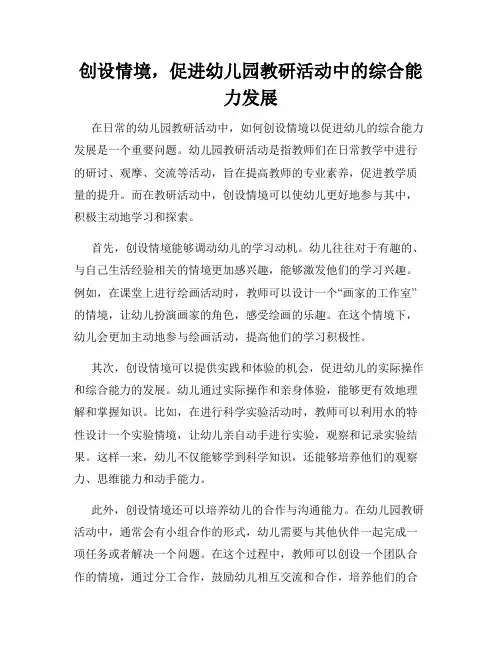 创设情境，促进幼儿园教研活动中的综合能力发展

在日常的幼儿园教研活动中，如何创设情境以促进幼儿的综合能力发展是一个重要问题。幼儿园教研活动是指教师们在日常教学中进行的研讨、观摩、交流等活动，旨在提高教师的专业素养，促进教学质量的提升。而在教研活动中，创设情境可以使幼儿更好地参与其中，积极主动地学习和探索。

首先，创设情境能够调动幼儿的学习动机。幼儿往往对于有趣的、与自己生活经验相关的情境更加感兴趣，能够激发他们的学习兴趣。例如，在课堂上进行绘画活动时，教师可以设计一个“画家的工作室”的情境，让幼儿扮演画家的角色，感受绘画的乐趣。在这个情境下，幼儿会更加主动地参与绘画活动，提高他们的学习积极性。

其次，创设情境可以提供实践和体验的机会，促进幼儿的实际操作和综合能力的发展。幼儿通过实际操作和亲身体验，能够更有效地理解和掌握知识。比如，在进行科学实验活动时，教师可以利用水的特性设计一个实验情境，让幼儿亲自动手进行实验，观察和记录实验结果。这样一来，幼儿不仅能够学到科学知识，还能够培养他们的观察力、思维能力和动手能力。

此外，创设情境还可以培养幼儿的合作与沟通能力。在幼儿园教研活动中，通常会有小组合作的形式，幼儿需要与其他伙伴一起完成一项任务或者解决一个问题。在这个过程中，教师可以创设一个团队合作的情境，通过分工合作，鼓励幼儿相互交流和合作，培养他们的合